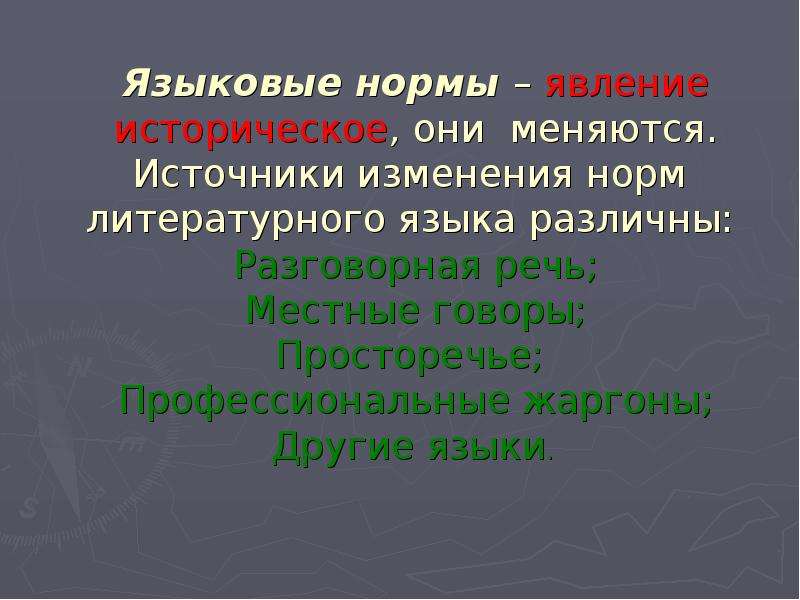 Языковые нормы – явление историческое, они меняются. Источники изменения норм литературного языка различны:
Разговорная речь;
Местные говоры;
Просторечье;
Профессиональные жаргоны;
Другие языки.